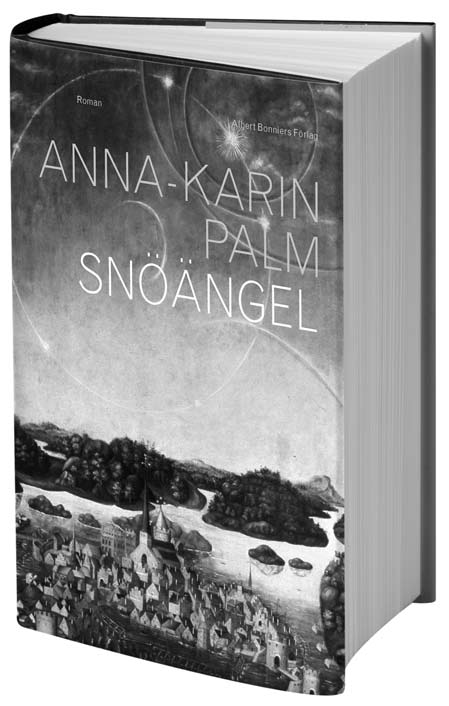 Roman

Albert Bonniers Förlag

ANNA-KARIN PALM

SNÖÄNGEL